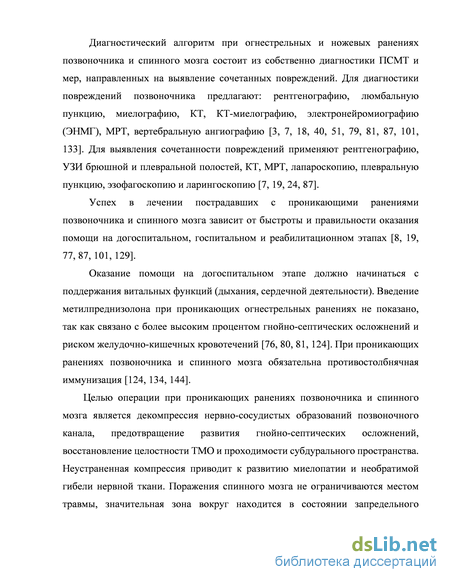 Диагностический алгоритм при огнестрельных и ножевых ранениях позвоночника и спинного мозга состоит из собственно диагностики ПСМТ и мер, направленных на выявление сочетанных повреждений. Для диагностики повреждений позвоночника предлагают: рентгенографию, люмбальную пункцию, миелографию, КТ, КТ-миелографию, электронейромиографию (ЭНМГ), МРТ, вертебральную ангиографию [3, 7, 18, 40, 51, 79, 81, 87, 101, 133]. Для выявления сочетанности повреждений применяют рентгенографию, УЗИ брюшной и плевральной полостей, КТ, МРТ, лапароскопию, плевральную пункцию, эзофагоскопию и ларингоскопию [7, 19, 24, 87].

Успех в лечении пострадавших с проникающими ранениями позвоночника и спинного мозга зависит от быстроты и правильности оказания помощи на догоспитальном, госпитальном и реабилитационном этапах [8, 19, 77, 87, 101, 129].

Оказание помощи на догоспитальном этапе должно начинаться с поддержания витальных функций (дыхания, сердечной деятельности). Введение метилпреднизолона при проникающих огнестрельных ранениях не показано, так как связано с более высоким процентом гнойно-септических осложнений и риском желудочно-кишечных кровотечений [76, 80, 81, 124]. При проникающих ранениях позвоночника и спинного мозга обязательна противостолбнячная иммунизация [124, 134, 144].

Целью операции при проникающих ранениях позвоночника и спинного мозга является декомпрессия нервно-сосудистых образований позвоночного канала, предотвращение развития гнойно-септических осложнений, восстановление целостности ТМО и проходимости субдурального пространства. Неустраненная компрессия приводит к развитию миелопатии и необратимой гибели нервной ткани. Поражения спинного мозга не ограничиваются местом травмы, значительная зона вокруг находится в состоянии запредельного

dsLib.net
библиотека диссертаций